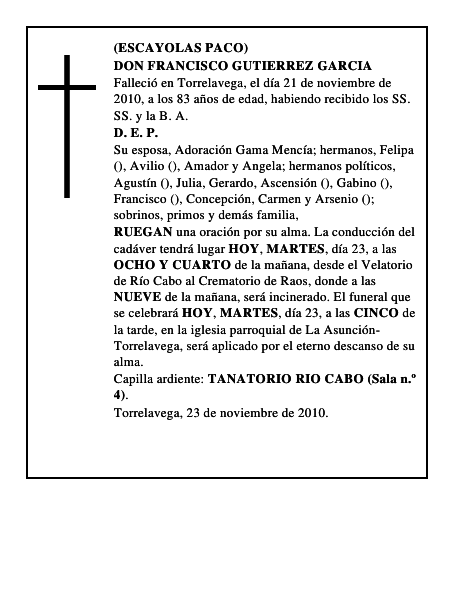 (ESCAYOLAS PACO)
DON FRANCISCO GUTIERREZ GARCIA

Falleció en Torrelavega, el día 21 de noviembre de 2010, a los 83 años de edad, habiendo recibido los SS. SS. y la B. A.

D. E. P.

Su esposa, Adoración Gama Mencía; hermanos, Felipa (), Avilio (), Amador y Angela; hermanos políticos, Agustín (), Julia, Gerardo, Ascensión (), Gabino (), Francisco (), Concepción, Carmen y Arsenio (); sobrinos, primos y demás familia,

RUEGAN una oración por su alma. La conducción del cadáver tendrá lugar HOY, MARTES, día 23, a las OCHO Y CUARTO de la mañana, desde el Velatorio de Río Cabo al Crematorio de Raos, donde a las NUEVE de la mañana, será incinerado. El funeral que se celebrará HOY, MARTES, día 23, a las CINCO de la tarde, en la iglesia parroquial de La Asunción-Torrelavega, será aplicado por el eterno descanso de su alma.

Capilla ardiente: TANATORIO RIO CABO (Sala n.º 4).

Torrelavega, 23 de noviembre de 2010.